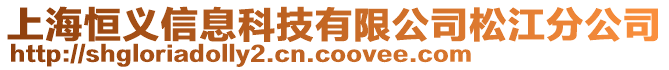 上海恒义信息科技有限公司松江分公司
http://shgloriadolly2.cn.coovee.com